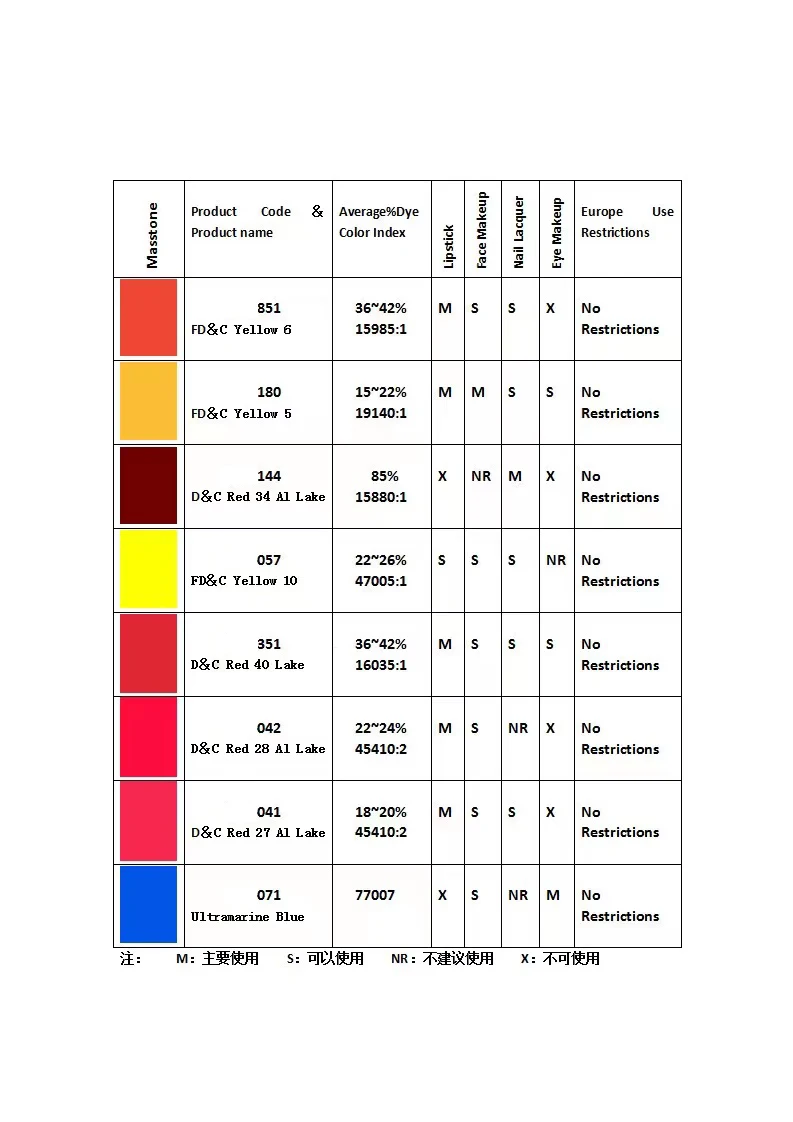 | Masstone | Product Code & Product name | Average%Dye Color Index | Lipstick | Face Makeup | Nail Lacquer | Eye Makeup | Europe Use Restrictions |
|---|---|---|---|---|---|---|---|
| | 851 FD&C Yellow 6 | 36~42% 15985:1 | M | S | S | X | No Restrictions |
| | 180 FD&C Yellow 5 | 15~22% 19140:1 | M | M | S | S | No Restrictions |
| | 144 D&C Red 34 Al Lake | 85% 15880:1 | X | NR | M | X | No Restrictions |
| | 057 FD&C Yellow 10 | 22~26% 47005:1 | S | S | S | NR | No Restrictions |
| | 351 D&C Red 40 Lake | 36~42% 16035:1 | M | S | S | S | No Restrictions |
| | 042 D&C Red 28 Al Lake | 22~24% 45410:2 | M | S | NR | X | No Restrictions |
| | 041 D&C Red 27 Al Lake | 18~20% 45410:2 | M | S | S | X | No Restrictions |
| | 071 Ultramarine Blue | 77007 | X | S | NR | M | No Restrictions |

注: M：主要使用 S：可以使用 NR：不建议使用 X：不可使用